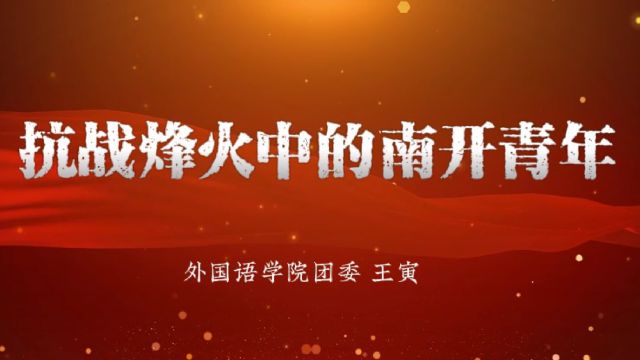 抗战烽火中的南开青年

外国语学院团委 王寅